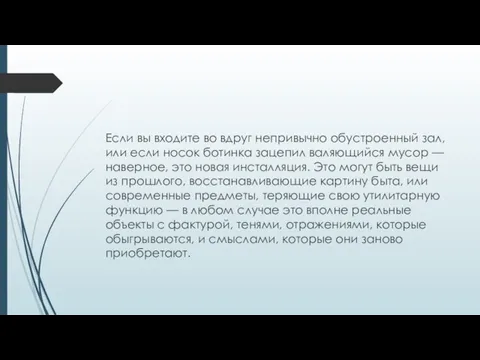 Если вы входите во вдруг непривычно обустроенный зал, или если носок ботинка зацепил валяющийся мусор — наверное, это новая инсталляция. Это могут быть вещи из прошлого, восстанавливающие картину быта, или современные предметы, теряющие свою утилитарную функцию — в любом случае это вполне реальные объекты с фактурой, тенями, отражениями, которые обыгрываются, и смыслами, которые они заново приобретают.